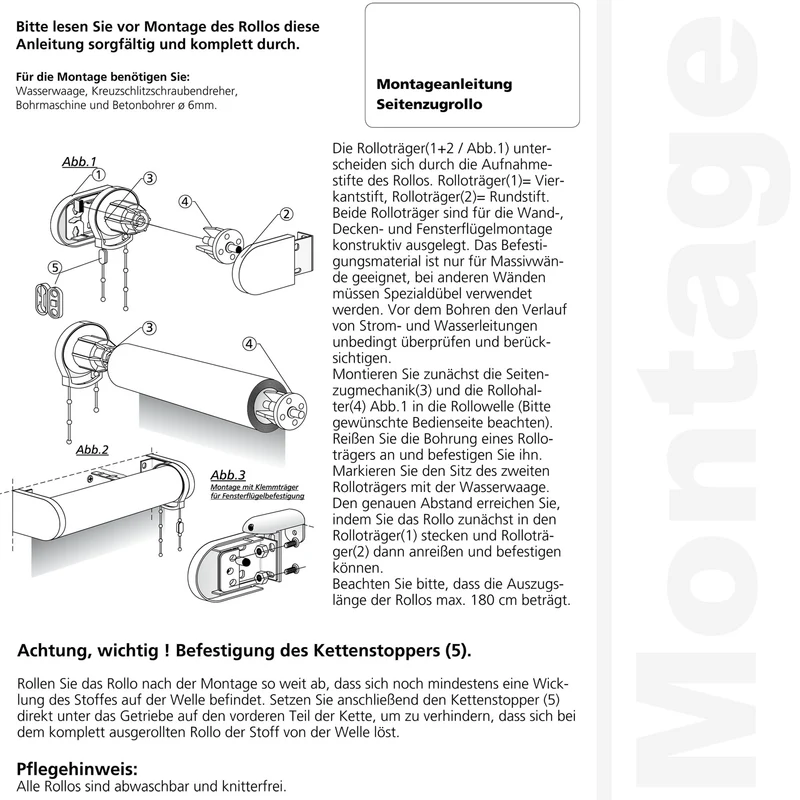 Bitte lesen Sie vor Montage des Rollos diese Anleitung sorgfältig und komplett durch.

Für die Montage benötigen Sie:
Wasserwaage, Kreuzschlitzschraubendreher, Bohrmaschine und Betonbohrer ø 6mm.

Montageanleitung
Seitenzugrollo

Abb.1
1
3
4
2
5
3
4
Abb.2
Abb.3
Montage mit Klemmträger für Fensterflügelbefestigung

Die Rolloträger(1+2 / Abb.1) unterscheiden sich durch die Aufnahmestifte des Rollos. Rolloträger(1)= Vierkantstift, Rolloträger(2)= Rundstift. Beide Rolloträger sind für die Wand-, Decken- und Fensterflügelmontage konstruktiv ausgelegt. Das Befestigungsmaterial ist nur für Massivwände geeignet, bei anderen Wänden müssen Spezialdübel verwendet werden. Vor dem Bohren den Verlauf von Strom- und Wasserleitungen unbedingt überprüfen und berücksichtigen.
Montieren Sie zunächst die Seitenzugmechanik(3) und die Rollohalter(4) Abb.1 in die Rollowelle (Bitte gewünschte Bedienseite beachten). Reißen Sie die Bohrung eines Rolloträgers an und befestigen Sie ihn. Markieren Sie den Sitz des zweiten Rolloträgers mit der Wasserwaage. Den genauen Abstand erreichen Sie, indem Sie das Rollo zunächst in den Rolloträger(1) stecken und Rolloträger(2) dann anreißen und befestigen können.
Beachten Sie bitte, dass die Auszugslänge der Rollos max. 180 cm beträgt.

Achtung, wichtig ! Befestigung des Kettenstoppers (5).

Rollen Sie das Rollo nach der Montage so weit ab, dass sich noch mindestens eine Wicklung des Stoffes auf der Welle befindet. Setzen Sie anschließend den Kettenstopper (5) direkt unter das Getriebe auf den vorderen Teil der Kette, um zu verhindern, dass sich bei dem komplett ausgerollten Rollo der Stoff von der Welle löst.

Pflegehinweis:
Alle Rollos sind abwaschbar und knitterfrei.

Montage